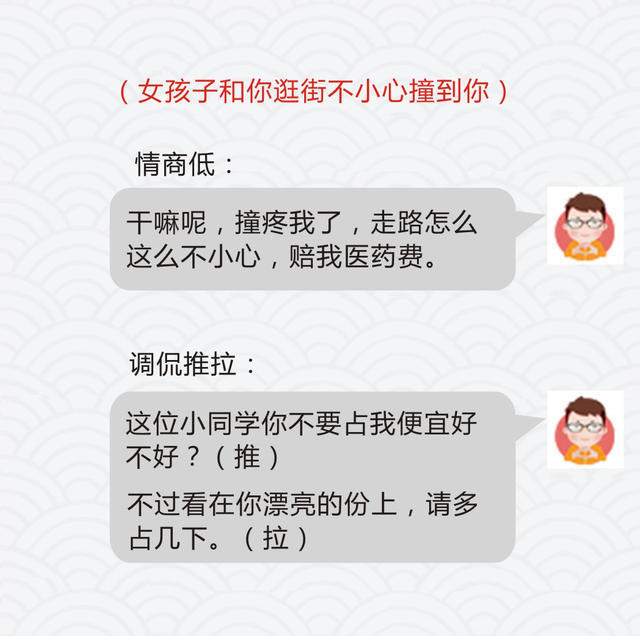 （女孩子和你逛街不小心撞到你）

情商低：

干嘛呢，撞疼我了，走路怎么这么不小心，赔我医药费。

调侃推拉：

这位小同学你不要占我便宜好不好？（推）

不过看在你漂亮的份上，请多占几下。（拉）